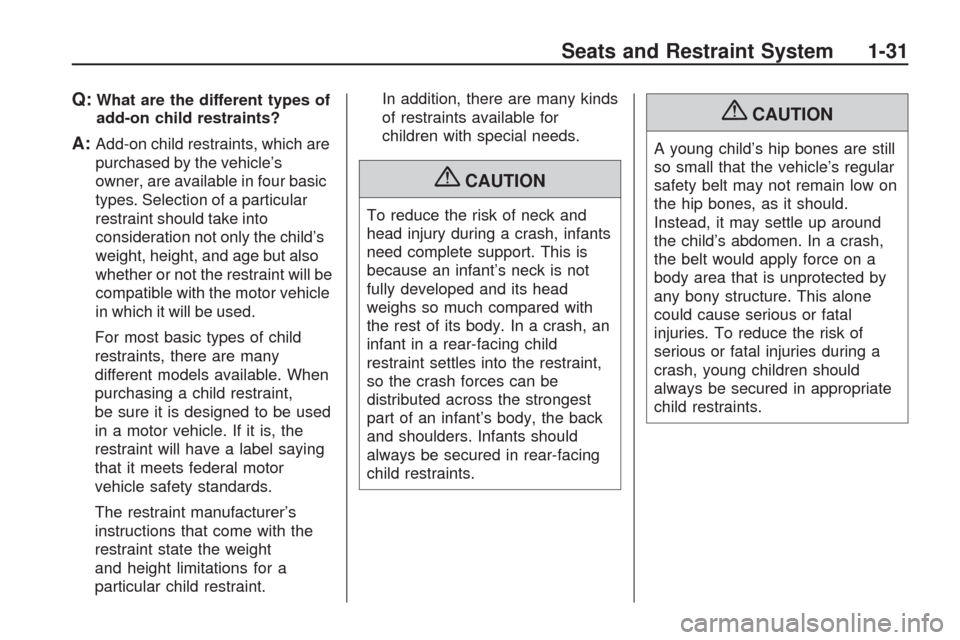 Seats and Restraint System 1-31

Q: What are the different types of add-on child restraints?

A: Add-on child restraints, which are purchased by the vehicle's owner, are available in four basic types. Selection of a particular restraint should take into consideration not only the child's weight, height, and age but also whether or not the restraint will be compatible with the motor vehicle in which it will be used.

For most basic types of child restraints, there are many different models available. When purchasing a child restraint, be sure it is designed to be used in a motor vehicle. If it is, the restraint will have a label saying that it meets federal motor vehicle safety standards.

The restraint manufacturer's instructions that come with the restraint state the weight and height limitations for a particular child restraint.

In addition, there are many kinds of restraints available for children with special needs.

CAUTION

To reduce the risk of neck and head injury during a crash, infants need complete support. This is because an infant's neck is not fully developed and its head weighs so much compared with the rest of its body. In a crash, an infant in a rear-facing child restraint settles into the restraint, so the crash forces can be distributed across the strongest part of an infant's body, the back and shoulders. Infants should always be secured in rear-facing child restraints.

CAUTION

A young child's hip bones are still so small that the vehicle's regular safety belt may not remain low on the hip bones, as it should. Instead, it may settle up around the child's abdomen. In a crash, the belt would apply force on a body area that is unprotected by any bony structure. This alone could cause serious or fatal injuries. To reduce the risk of serious or fatal injuries during a crash, young children should always be secured in appropriate child restraints.

carmanualsonline.info